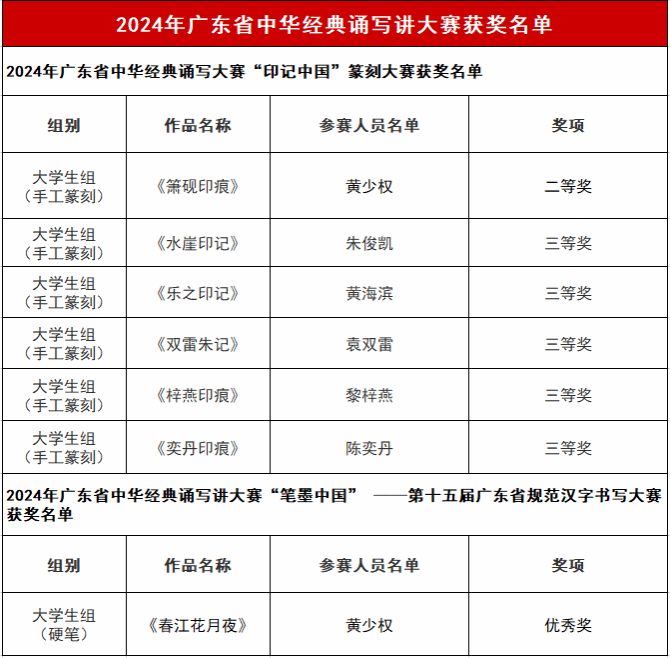 2024年广东省中华经典诵写讲大赛获奖名单

2024年广东省中华经典诵写大赛“印记中国”篆刻大赛获奖名单

| 组别 | 作品名称 | 参赛人员名单 | 奖项 |
|---|---|---|---|
| 大学生组（手工篆刻） | 《箫砚印痕》 | 黄少权 | 二等奖 |
| 大学生组（手工篆刻） | 《水崖印记》 | 朱俊凯 | 三等奖 |
| 大学生组（手工篆刻） | 《乐之印记》 | 黄海滨 | 三等奖 |
| 大学生组（手工篆刻） | 《双雷朱记》 | 袁双雷 | 三等奖 |
| 大学生组（手工篆刻） | 《梓燕印痕》 | 黎梓燕 | 三等奖 |
| 大学生组（手工篆刻） | 《奕丹印痕》 | 陈奕丹 | 三等奖 |

2024年广东省中华经典诵写讲大赛“笔墨中国” ——第十五届广东省规范汉字书写大赛获奖名单

| 组别 | 作品名称 | 参赛人员名单 | 奖项 |
|---|---|---|---|
| 大学生组（硬笔） | 《春江花月夜》 | 黄少权 | 优秀奖 |